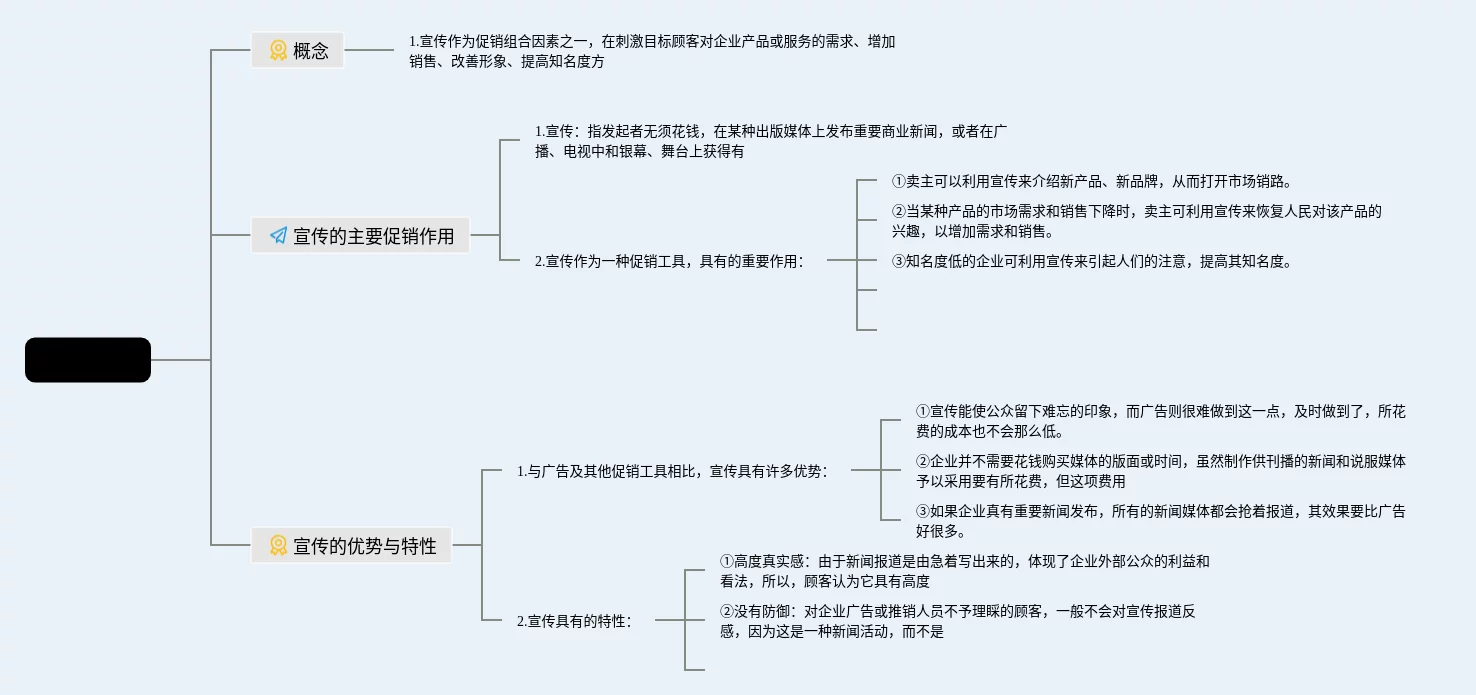 概念

1.宣传作为促销组合因素之一，在刺激目标顾客对企业产品或服务的需求、增加销售、改善形象、提高知名度方

宣传的主要促销作用

1.宣传：指发起者无须花钱，在某种出版媒体上发布重要商业新闻，或者在广播、电视中和银幕、舞台上获得有

2.宣传作为一种促销工具，具有的重要作用：

①卖主可以利用宣传来介绍新产品、新品牌，从而打开市场销路。

②当某种产品的市场需求和销售下降时，卖主可利用宣传来恢复人民对该产品的兴趣，以增加需求和销售。

③知名度低的企业可利用宣传来引起人们的注意，提高其知名度。

宣传的优势与特性

1.与广告及其他促销工具相比，宣传具有许多优势：

①宣传能使公众留下难忘的印象，而广告则很难做到这一点，及时做到了，所花费的成本也不会那么低。

②企业并不需要花钱购买媒体的版面或时间，虽然制作供刊播的新闻和说服媒体予以采用要有所花费，但这项费用

③如果企业真有重要新闻发布，所有的新闻媒体都会抢着报道，其效果要比广告好很多。

2.宣传具有的特性：

①高度真实感：由于新闻报道是由急着写出来的，体现了企业外部公众的利益和看法，所以，顾客认为它具有高度

②没有防御：对企业广告或推销人员不予理睬的顾客，一般不会对宣传报道反感，因为这是一种新闻活动，而不是